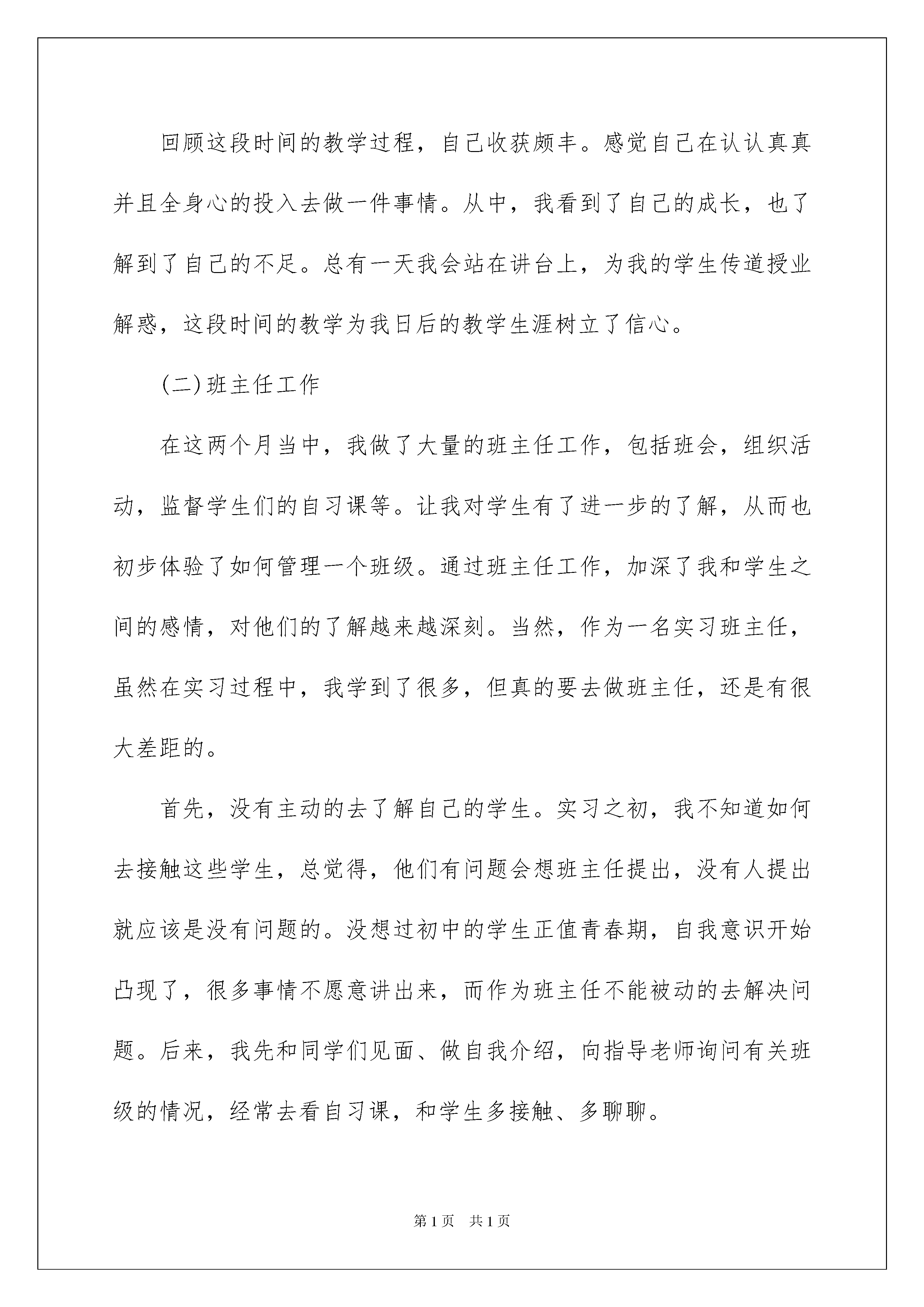 回顾这段时间的教学过程，自己收获颇丰。感觉自己在认认真真并且全身心的投入去做一件事情。从中，我看到了自己的成长，也了解到了自己的不足。总有一天我会站在讲台上，为我的学生传道授业解惑，这段时间的教学为我日后的教学生涯树立了信心。

(二)班主任工作

在这两个月当中，我做了大量的班主任工作，包括班会，组织活动，监督学生们的自习课等。让我对学生有了进一步的了解，从而也初步体验了如何管理一个班级。通过班主任工作，加深了我和学生之间的感情，对他们的了解越来越深刻。当然，作为一名实习班主任，虽然在实习过程中，我学到了很多，但真的要去做班主任，还是有很大差距的。

首先，没有主动的去了解自己的学生。实习之初，我不知道如何去接触这些学生，总觉得，他们有问题会想班主任提出，没有人提出就应该是没有问题的。没想过初中的学生正值青春期，自我意识开始凸现了，很多事情不愿意讲出来，而作为班主任不能被动的去解决问题。后来，我先和同学们见面、做自我介绍，向指导老师询问有关班级的情况，经常去看自习课，和学生多接触、多聊聊。

第1页 共1页